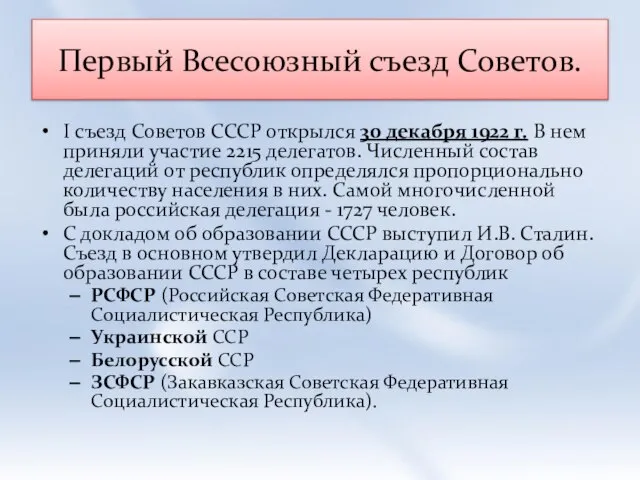 Первый Всесоюзный съезд Советов.

• I съезд Советов СССР открылся 30 декабря 1922 г. В нем приняли участие 2215 делегатов. Численный состав делегаций от республик определялся пропорционально количеству населения в них. Самой многочисленной была российская делегация - 1727 человек.

• С докладом об образовании СССР выступил И.В. Сталин. Съезд в основном утвердил Декларацию и Договор об образовании СССР в составе четырех республик

– РСФСР (Российская Советская Федеративная Социалистическая Республика)

– Украинской ССР

– Белорусской ССР

– ЗСФСР (Закавказская Советская Федеративная Социалистическая Республика).